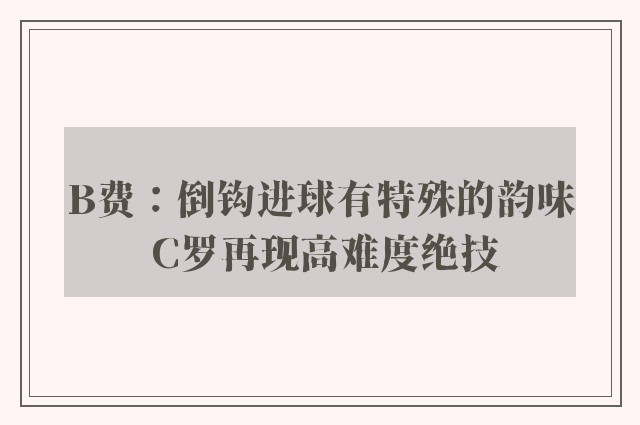 B费：倒钩进球有特殊的韵味 C罗再现高难度绝技